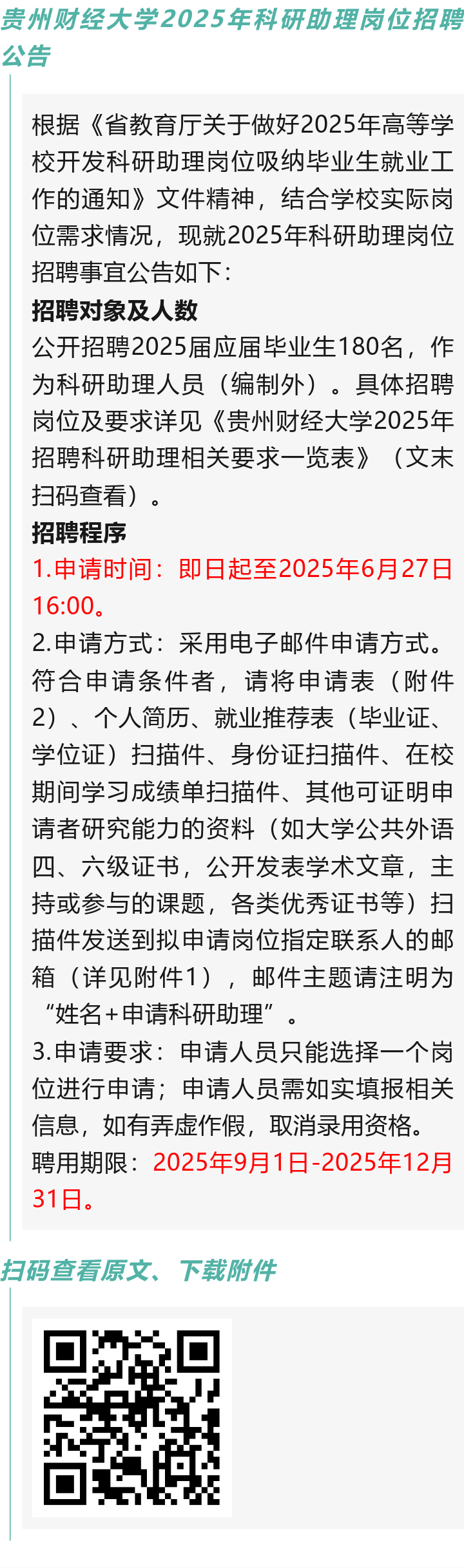 贵州财经大学2025年科研助理岗位招聘公告

根据《省教育厅关于做好2025年高等学校开发科研助理岗位吸纳毕业生就业工作的通知》文件精神，结合学校实际岗位需求情况，现就2025年科研助理岗位招聘事宜公告如下：

招聘对象及人数

公开招聘2025届应届毕业生180名，作为科研助理人员（编制外）。具体招聘岗位及要求详见《贵州财经大学2025年招聘科研助理相关要求一览表》（文末扫码查看）。

招聘程序

1.申请时间：即日起至2025年6月27日16:00。

2.申请方式：采用电子邮件申请方式。符合申请条件者，请将申请表（附件2）、个人简历、就业推荐表（毕业证、学位证）扫描件、身份证扫描件、在校期间学习成绩单扫描件、其他可证明申请者研究能力的资料（如大学公共外语四、六级证书，公开发表学术文章，主持或参与的课题，各类优秀证书等）扫描件发送到拟申请岗位指定联系人的邮箱（详见附件1），邮件主题请注明为“姓名+申请科研助理”。

3.申请要求：申请人员只能选择一个岗位进行申请；申请人员需如实填报相关信息，如有弄虚作假，取消录用资格。

聘用期限：2025年9月1日-2025年12月31日。

扫码查看原文、下载附件